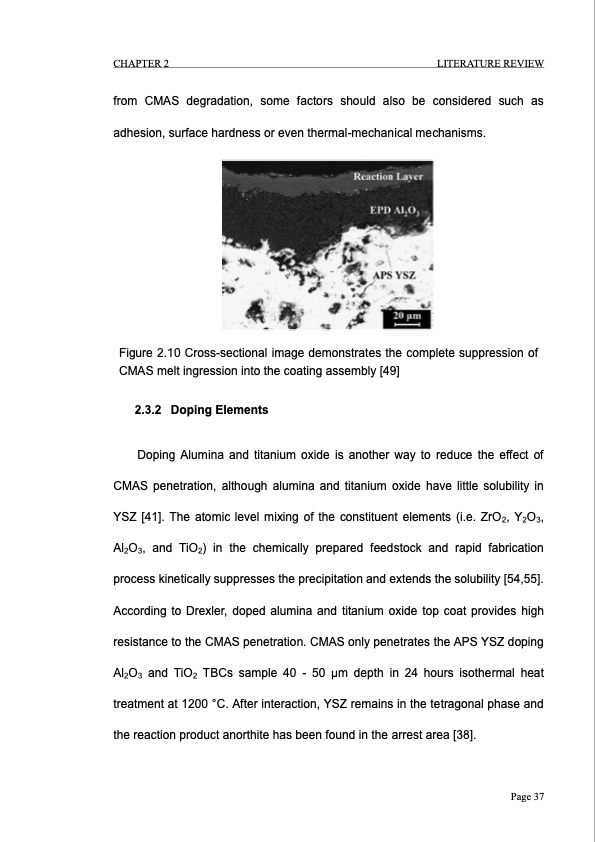 CHAPTER 2 LITERATURE REVIEW

from CMAS degradation, some factors should also be considered such as adhesion, surface hardness or even thermal-mechanical mechanisms.

Reaction Layer

EPD $Al_2O_3$

APS YSZ

20 μm

Figure 2.10 Cross-sectional image demonstrates the complete suppression of CMAS melt ingression into the coating assembly [49]

2.3.2 Doping Elements

Doping Alumina and titanium oxide is another way to reduce the effect of CMAS penetration, although alumina and titanium oxide have little solubility in YSZ [41]. The atomic level mixing of the constituent elements (i.e. $ZrO_2$, $Y_2O_3$, $Al_2O_3$, and $TiO_2$) in the chemically prepared feedstock and rapid fabrication process kinetically suppresses the precipitation and extends the solubility [54,55]. According to Drexler, doped alumina and titanium oxide top coat provides high resistance to the CMAS penetration. CMAS only penetrates the APS YSZ doping $Al_2O_3$ and $TiO_2$ TBCs sample 40 - 50 μm depth in 24 hours isothermal heat treatment at 1200 °C. After interaction, YSZ remains in the tetragonal phase and the reaction product anorthite has been found in the arrest area [38].

Page 37